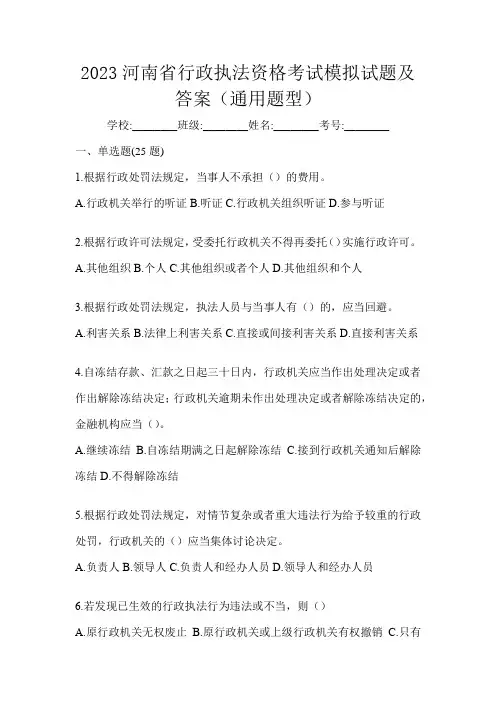 2023 河南省行政执法资格考试模拟试题及答案（通用题型）

学校:________班级:________姓名:________考号:________

一、单选题(25 题)

1.根据行政处罚法规定，当事人不承担（）的费用。

A.行政机关举行的听证 B.听证 C.行政机关组织听证 D.参与听证

2.根据行政许可法规定，受委托行政机关不得再委托（）实施行政许可。

A.其他组织 B.个人 C.其他组织或者个人 D.其他组织和个人

3.根据行政处罚法规定，执法人员与当事人有（）的，应当回避。

A.利害关系 B.法律上利害关系 C.直接或间接利害关系 D.直接利害关系

4.自冻结存款、汇款之日起三十日内，行政机关应当作出处理决定或者作出解除冻结决定；行政机关逾期未作出处理决定或者解除冻结决定的，金融机构应当（）。

A.继续冻结 B.自冻结期满之日起解除冻结 C.接到行政机关通知后解除冻结 D.不得解除冻结

5.根据行政处罚法规定，对情节复杂或者重大违法行为给予较重的行政处罚，行政机关的（）应当集体讨论决定。

A.负责人 B.领导人 C.负责人和经办人员 D.领导人和经办人员

6.若发现已生效的行政执法行为违法或不当，则（）

A.原行政机关无权废止 B.原行政机关或上级行政机关有权撤销 C.只有